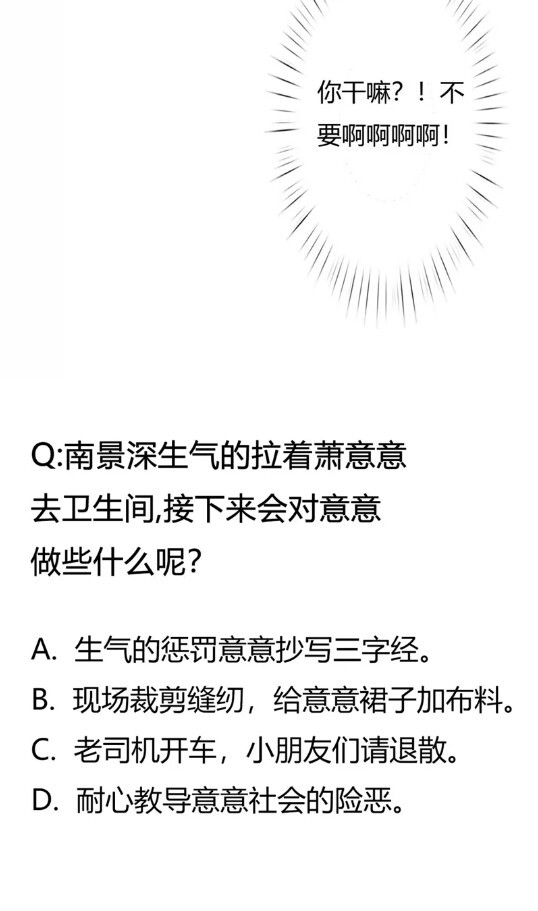 你干嘛？！不要啊啊啊啊！

Q:南景深生气的拉着萧意意去卫生间,接下来会对意意做些什么呢?

A. 生气的惩罚意意抄写三字经。
B. 现场裁剪缝纫，给意意裙子加布料。
C. 老司机开车，小朋友们请退散。
D. 耐心教导意意社会的险恶。